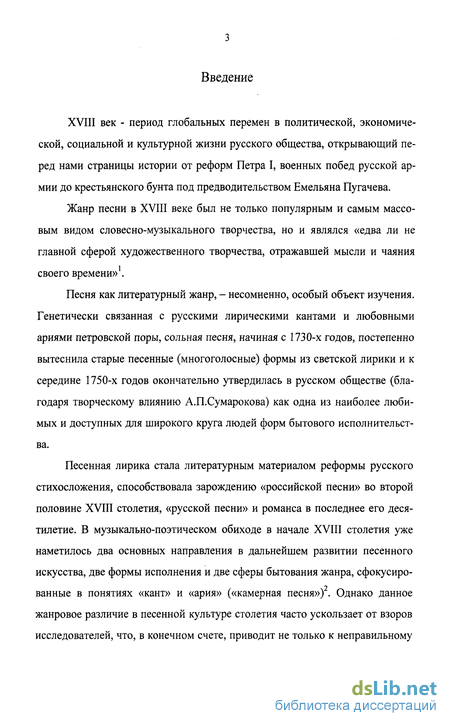 3

Введение

XVIII век - период глобальных перемен в политической, экономической, социальной и культурной жизни русского общества, открывающий перед нами страницы истории от реформ Петра I, военных побед русской армии до крестьянского бунта под предводительством Емельяна Пугачева.

Жанр песни в XVIII веке был не только популярным и самым массовым видом словесно-музыкального творчества, но и являлся «едва ли не главной сферой художественного творчества, отражавшей мысли и чаяния своего времени»$^1$.

Песня как литературный жанр, – несомненно, особый объект изучения. Генетически связанная с русскими лирическими кантами и любовными ариями петровской поры, сольная песня, начиная с 1730-х годов, постепенно вытеснила старые песенные (многоголосные) формы из светской лирики и к середине 1750-х годов окончательно утвердилась в русском обществе (благодаря творческому влиянию А.П.Сумарокова) как одна из наиболее любимых и доступных для широкого круга людей форм бытового исполнительства.

Песенная лирика стала литературным материалом реформы русского стихосложения, способствовала зарождению «российской песни» во второй половине XVIII столетия, «русской песни» и романса в последнее его десятилетие. В музыкально-поэтическом обиходе в начале XVIII столетия уже наметилось два основных направления в дальнейшем развитии песенного искусства, две формы исполнения и две сферы бытования жанра, сфокусированные в понятиях «кант» и «ария» («камерная песня»)$^2$. Однако данное жанровое различие в песенной культуре столетия часто ускользает от взоров исследователей, что, в конечном счете, приводит не только к неправильному

dsLib.net
библиотека диссертаций